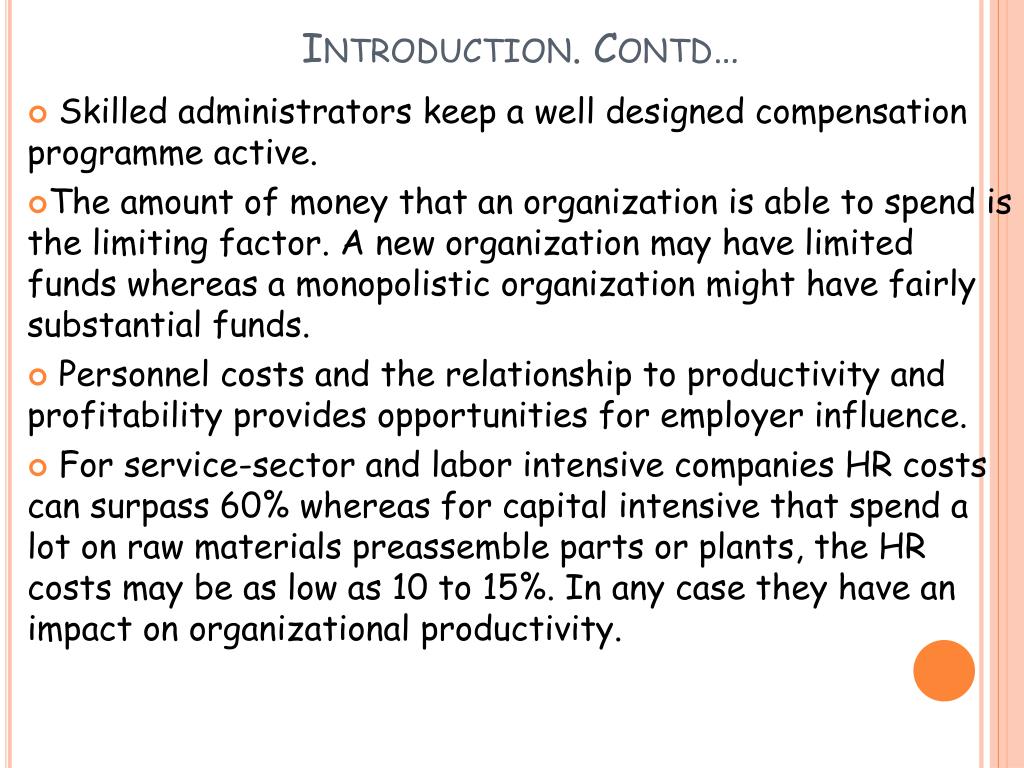 INTRODUCTION. CONTD…

Skilled administrators keep a well designed compensation programme active.

The amount of money that an organization is able to spend is the limiting factor. A new organization may have limited funds whereas a monopolistic organization might have fairly substantial funds.

Personnel costs and the relationship to productivity and profitability provides opportunities for employer influence.

For service-sector and labor intensive companies HR costs can surpass 60% whereas for capital intensive that spend a lot on raw materials preassemble parts or plants, the HR costs may be as low as 10 to 15%. In any case they have an impact on organizational productivity.